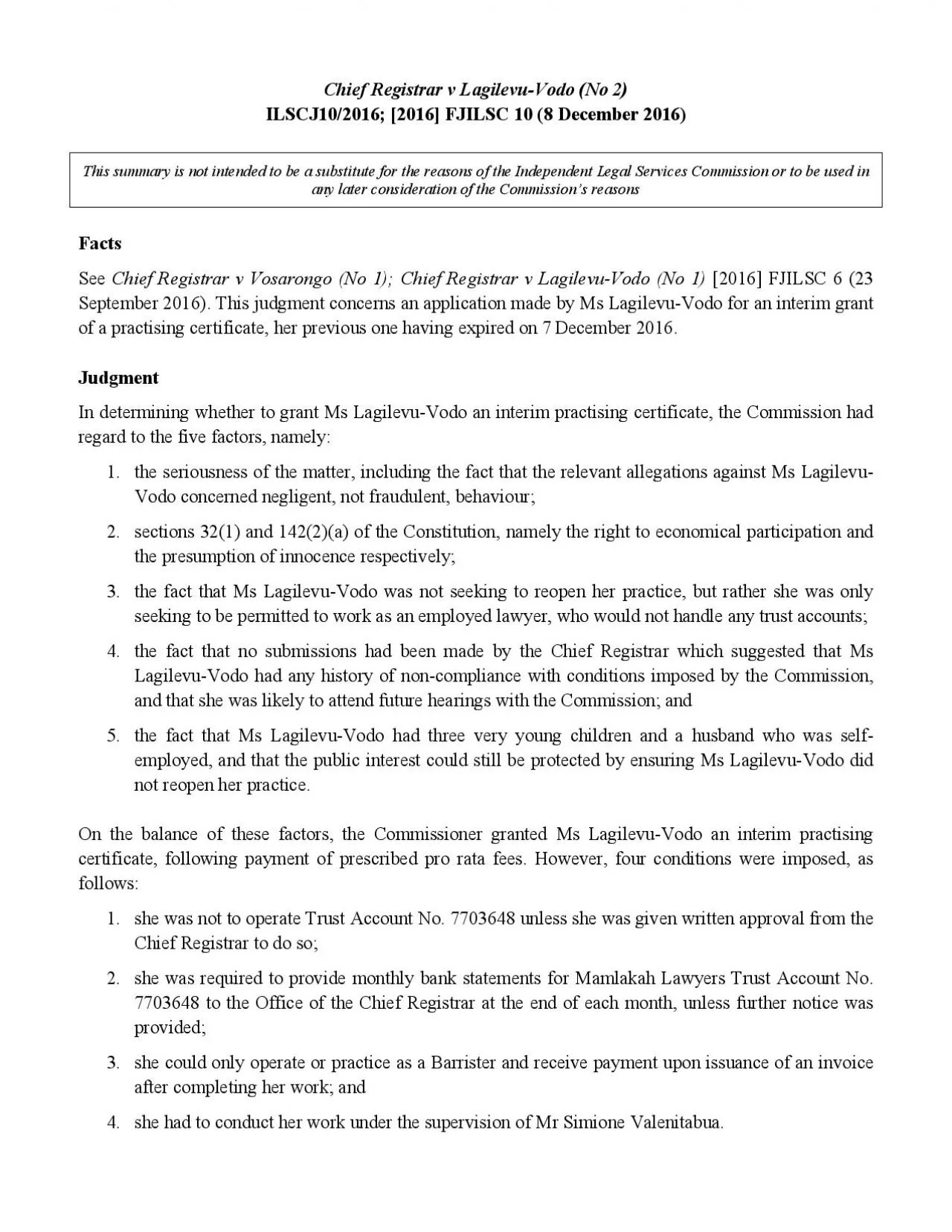 Chief Registrar v Lagilevu-Vodo (No 2)
ILSCJ10/2016; [2016] FJILSC 10 (8 December 2016)

This summary is not intended to be a substitute for the reasons of the Independent Legal Services Commission or to be used in any later consideration of the Commission's reasons

Facts

See Chief Registrar v Vosarongo (No 1); Chief Registrar v Lagilevu-Vodo (No 1) [2016] FJILSC 6 (23 September 2016). This judgment concerns an application made by Ms Lagilevu-Vodo for an interim grant of a practising certificate, her previous one having expired on 7 December 2016.

Judgment

In determining whether to grant Ms Lagilevu-Vodo an interim practising certificate, the Commission had regard to the five factors, namely:

1. the seriousness of the matter, including the fact that the relevant allegations against Ms Lagilevu-Vodo concerned negligent, not fraudulent, behaviour;

2. sections 32(1) and 142(2)(a) of the Constitution, namely the right to economical participation and the presumption of innocence respectively;

3. the fact that Ms Lagilevu-Vodo was not seeking to reopen her practice, but rather she was only seeking to be permitted to work as an employed lawyer, who would not handle any trust accounts;

4. the fact that no submissions had been made by the Chief Registrar which suggested that Ms Lagilevu-Vodo had any history of non-compliance with conditions imposed by the Commission, and that she was likely to attend future hearings with the Commission; and

5. the fact that Ms Lagilevu-Vodo had three very young children and a husband who was self-employed, and that the public interest could still be protected by ensuring Ms Lagilevu-Vodo did not reopen her practice.

On the balance of these factors, the Commissioner granted Ms Lagilevu-Vodo an interim practising certificate, following payment of prescribed pro rata fees. However, four conditions were imposed, as follows:

1. she was not to operate Trust Account No. 7703648 unless she was given written approval from the Chief Registrar to do so;

2. she was required to provide monthly bank statements for Mamlakah Lawyers Trust Account No. 7703648 to the Office of the Chief Registrar at the end of each month, unless further notice was provided;

3. she could only operate or practice as a Barrister and receive payment upon issuance of an invoice after completing her work; and

4. she had to conduct her work under the supervision of Mr Simione Valenitabua.